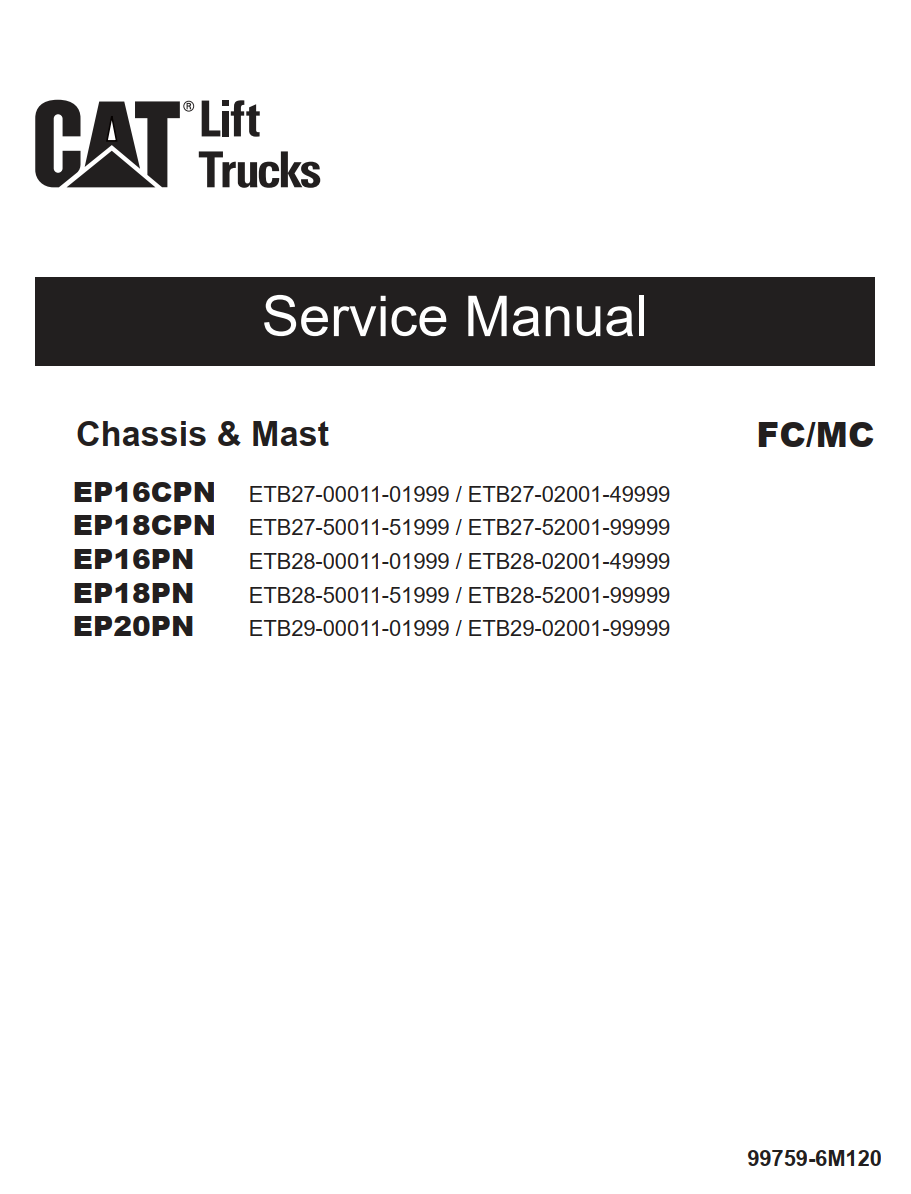 CAT® Lift Trucks

Service Manual

Chassis & Mast

FC/MC

EP16CPN ETB27-00011-01999 / ETB27-02001-49999
EP18CPN ETB27-50011-51999 / ETB27-52001-99999
EP16PN ETB28-00011-01999 / ETB28-02001-49999
EP18PN ETB28-50011-51999 / ETB28-52001-99999
EP20PN ETB29-00011-01999 / ETB29-02001-99999

99759-6M120